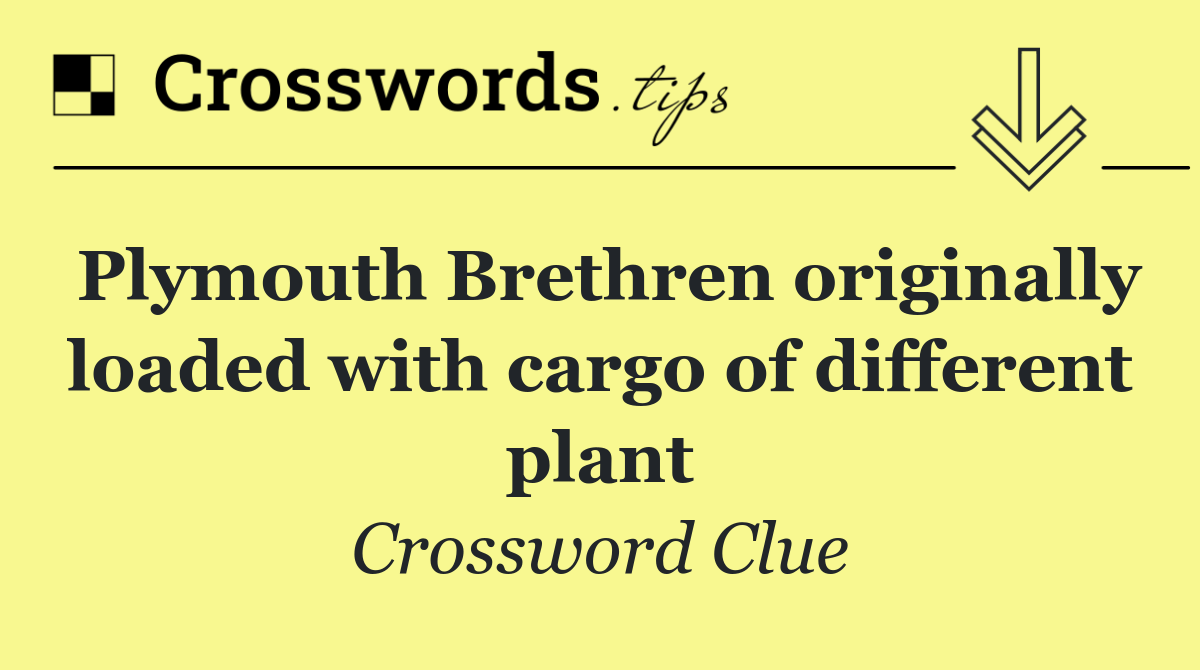 Crosswords.tips

Plymouth Brethren originally loaded with cargo of different plant

Crossword Clue